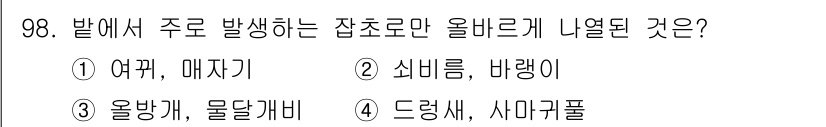 98. 밭에서 주로 발생하는 잡초로만 올바르게 나열된 것은?

① 여뀌, 매자기
② 쇠비름, 바랭이
③ 올방개, 물달개비
④ 드렁새, 사마귀풀